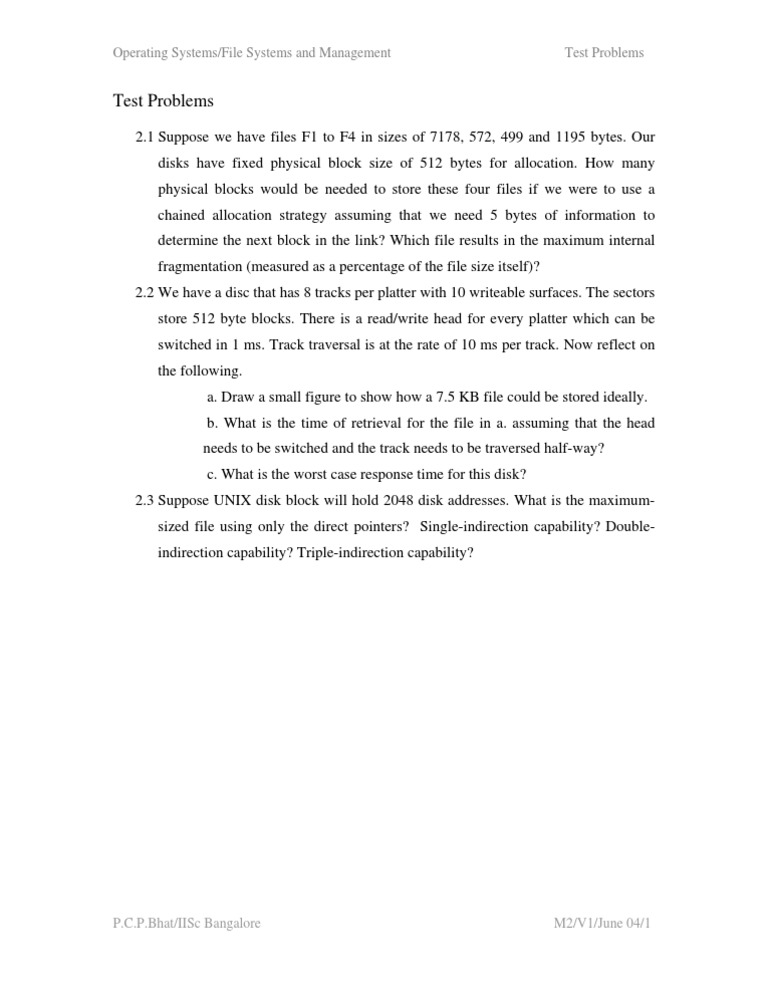 Operating Systems/File Systems and Management Test Problems

Test Problems

2.1 Suppose we have files F1 to F4 in sizes of 7178, 572, 499 and 1195 bytes. Our disks have fixed physical block size of 512 bytes for allocation. How many physical blocks would be needed to store these four files if we were to use a chained allocation strategy assuming that we need 5 bytes of information to determine the next block in the link? Which file results in the maximum internal fragmentation (measured as a percentage of the file size itself)?

2.2 We have a disc that has 8 tracks per platter with 10 writeable surfaces. The sectors store 512 byte blocks. There is a read/write head for every platter which can be switched in 1 ms. Track traversal is at the rate of 10 ms per track. Now reflect on the following.

a. Draw a small figure to show how a 7.5 KB file could be stored ideally.

b. What is the time of retrieval for the file in a. assuming that the head needs to be switched and the track needs to be traversed half-way?

c. What is the worst case response time for this disk?

2.3 Suppose UNIX disk block will hold 2048 disk addresses. What is the maximum-sized file using only the direct pointers? Single-indirection capability? Double-indirection capability? Triple-indirection capability?

P.C.P.Bhat/IISc Bangalore M2/V1/June 04/1